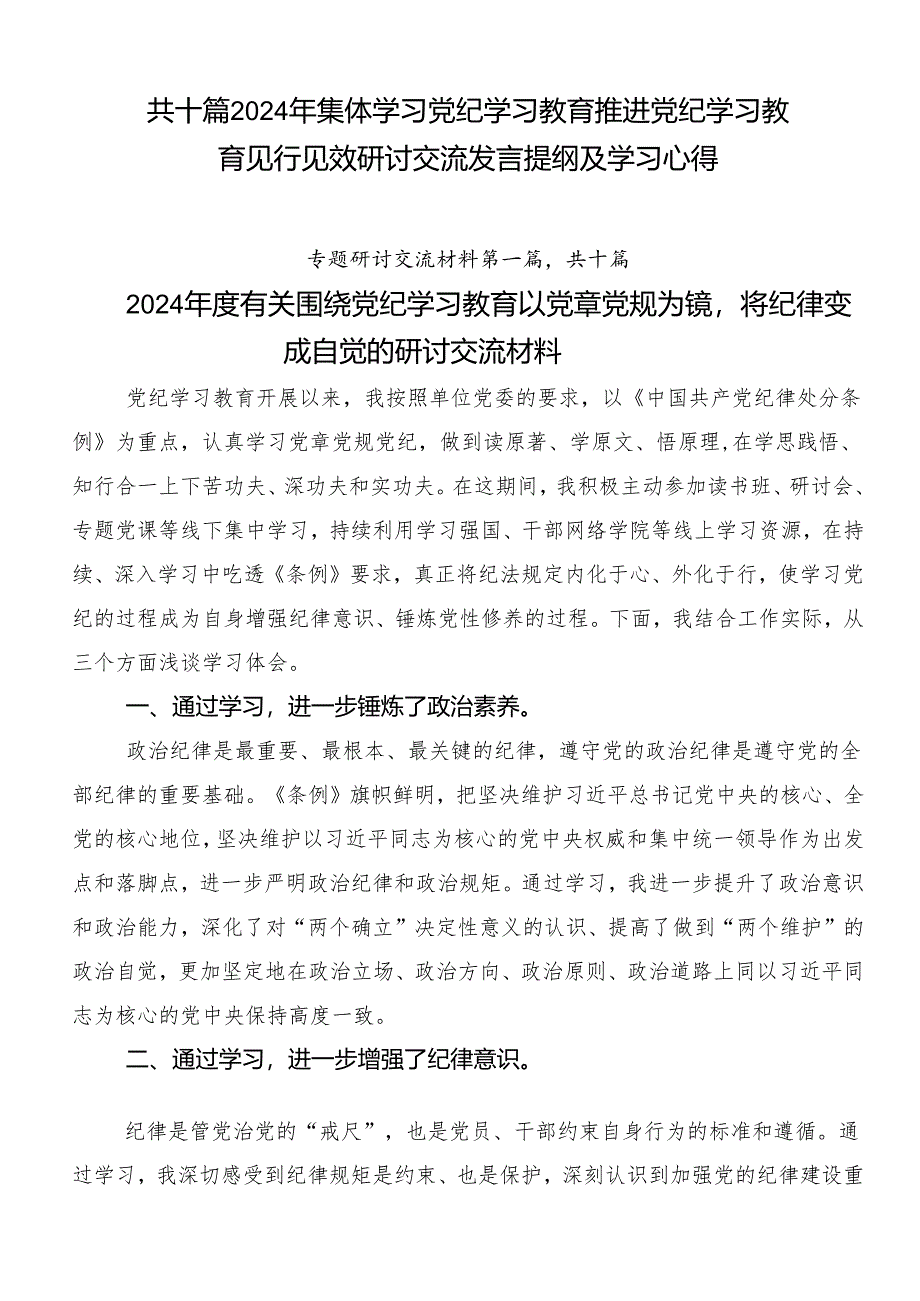 共十篇2024年集体学习党纪学习教育推进党纪学习教育见行见效研讨交流发言提纲及学习心得

专题研讨交流材料第一篇，共十篇

2024年度有关围绕党纪学习教育以党章党规为镜，将纪律变成自觉的研讨交流材料

党纪学习教育开展以来，我按照单位党委的要求，以《中国共产党纪律处分条例》为重点，认真学习党章党规党纪，做到读原著、学原文、悟原理,在学思践悟、知行合一上下苦功夫、深功夫和实功夫。在这期间，我积极主动参加读书班、研讨会、专题党课等线下集中学习，持续利用学习强国、干部网络学院等线上学习资源，在持续、深入学习中吃透《条例》要求，真正将纪法规定内化于心、外化于行，使学习党纪的过程成为自身增强纪律意识、锤炼党性修养的过程。下面，我结合工作实际，从三个方面浅谈学习体会。

一、通过学习，进一步锤炼了政治素养。

政治纪律是最重要、最根本、最关键的纪律，遵守党的政治纪律是遵守党的全部纪律的重要基础。《条例》旗帜鲜明，把坚决维护习近平总书记党中央的核心、全党的核心地位,坚决维护以习近平同志为核心的党中央权威和集中统一领导作为出发点和落脚点，进一步严明政治纪律和政治规矩。通过学习，我进一步提升了政治意识和政治能力，深化了对“两个确立”决定性意义的认识、提高了做到“两个维护”的政治自觉，更加坚定地在政治立场、政治方向、政治原则、政治道路上同以习近平同志为核心的党中央保持高度一致。

二、通过学习，进一步增强了纪律意识。

纪律是管党治党的“戒尺”，也是党员、干部约束自身行为的标准和遵循。通过学习，我深切感受到纪律规矩是约束、也是保护，深刻认识到加强党的纪律建设重